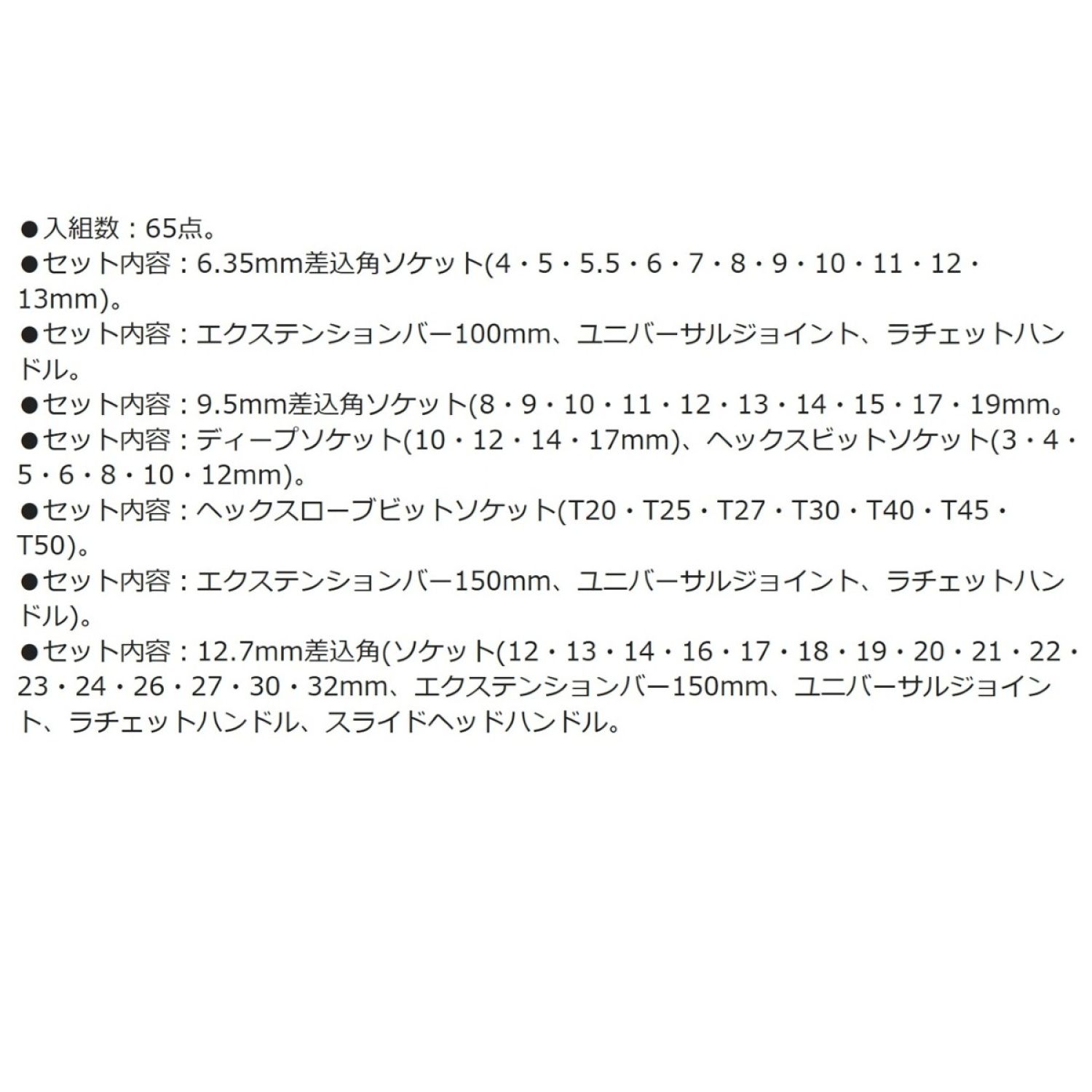 • 入組数：65点。
• セット内容：6.35mm差込角ソケット(4・5・5.5・6・7・8・9・10・11・12・13mm)。
• セット内容：エクステンションバー100mm、ユニバーサルジョイント、ラチェットハンドル。
• セット内容：9.5mm差込角ソケット(8・9・10・11・12・13・14・15・17・19mm。
• セット内容：ディープソケット(10・12・14・17mm)、ヘックスビットソケット(3・4・5・6・8・10・12mm)。
• セット内容：ヘックスローブビットソケット(T20・T25・T27・T30・T40・T45・T50)。
• セット内容：エクステンションバー150mm、ユニバーサルジョイント、ラチェットハンドル)。
• セット内容：12.7mm差込角(ソケット(12・13・14・16・17・18・19・20・21・22・23・24・26・27・30・32mm、エクステンションバー150mm、ユニバーサルジョイント、ラチェットハンドル、スライドヘッドハンドル。